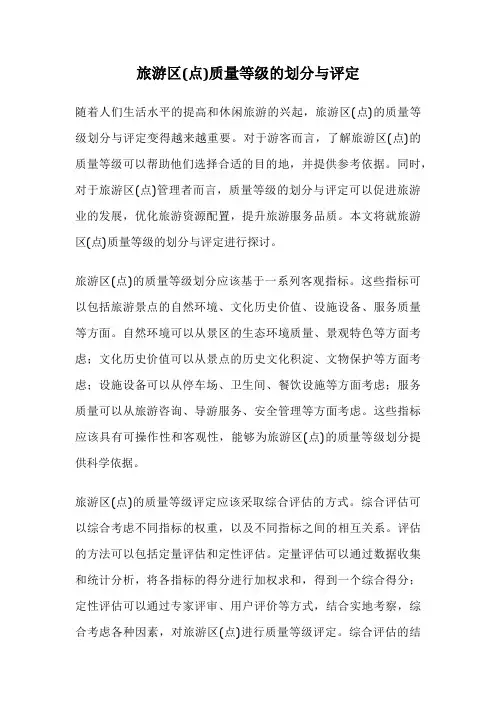 旅游区(点)质量等级的划分与评定

随着人们生活水平的提高和休闲旅游的兴起，旅游区(点)的质量等级划分与评定变得越来越重要。对于游客而言，了解旅游区(点)的质量等级可以帮助他们选择合适的目的地，并提供参考依据。同时，对于旅游区(点)管理者而言，质量等级的划分与评定可以促进旅游业的发展，优化旅游资源配置，提升旅游服务品质。本文将就旅游区(点)质量等级的划分与评定进行探讨。

旅游区(点)的质量等级划分应该基于一系列客观指标。这些指标可以包括旅游景点的自然环境、文化历史价值、设施设备、服务质量等方面。自然环境可以从景区的生态环境质量、景观特色等方面考虑；文化历史价值可以从景点的历史文化积淀、文物保护等方面考虑；设施设备可以从停车场、卫生间、餐饮设施等方面考虑；服务质量可以从旅游咨询、导游服务、安全管理等方面考虑。这些指标应该具有可操作性和客观性，能够为旅游区(点)的质量等级划分提供科学依据。

旅游区(点)的质量等级评定应该采取综合评估的方式。综合评估可以综合考虑不同指标的权重，以及不同指标之间的相互关系。评估的方法可以包括定量评估和定性评估。定量评估可以通过数据收集和统计分析，将各指标的得分进行加权求和，得到一个综合得分；定性评估可以通过专家评审、用户评价等方式，结合实地考察，综合考虑各种因素，对旅游区(点)进行质量等级评定。综合评估的结